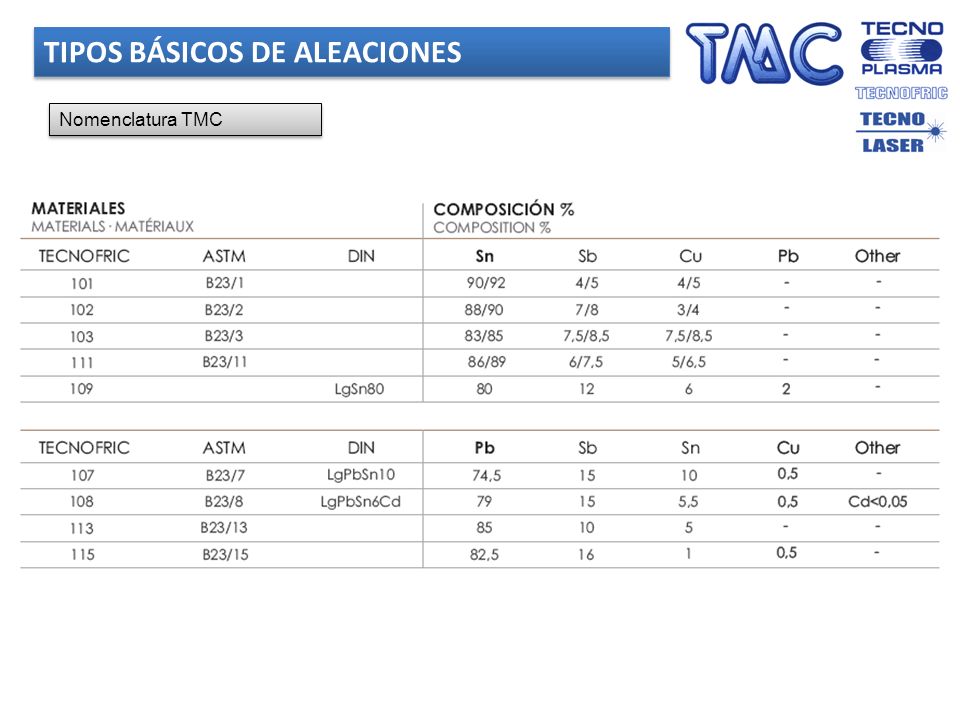 TIPOS BÁSICOS DE ALEACIONES

TMC

TECNO PLASMA

TECNOFRIC

TECNO LASER

Nomenclatura TMC

MATERIALES
MATERIALS · MATÉRIAUX

COMPOSICIÓN %
COMPOSITION %

| TECNOFRIC | ASTM | DIN | Sn | Sb | Cu | Pb | Other |
|---|---|---|---|---|---|---|---|
| 101 | B23/1 | | 90/92 | 4/5 | 4/5 | - | - |
| 102 | B23/2 | | 88/90 | 7/8 | 3/4 | - | - |
| 103 | B23/3 | | 83/85 | 7,5/8,5 | 7,5/8,5 | - | - |
| 111 | B23/11 | | 86/89 | 6/7,5 | 5/6,5 | - | - |
| 109 | | LgSn80 | 80 | 12 | 6 | 2 | - |

| TECNOFRIC | ASTM | DIN | Pb | Sb | Sn | Cu | Other |
|---|---|---|---|---|---|---|---|
| 107 | B23/7 | LgPbSn10 | 74,5 | 15 | 10 | 0,5 | - |
| 108 | B23/8 | LgPbSn6Cd | 79 | 15 | 5,5 | 0,5 | Cd<0,05 |
| 113 | B23/13 | | 85 | 10 | 5 | - | - |
| 115 | B23/15 | | 82,5 | 16 | 1 | 0,5 | - |